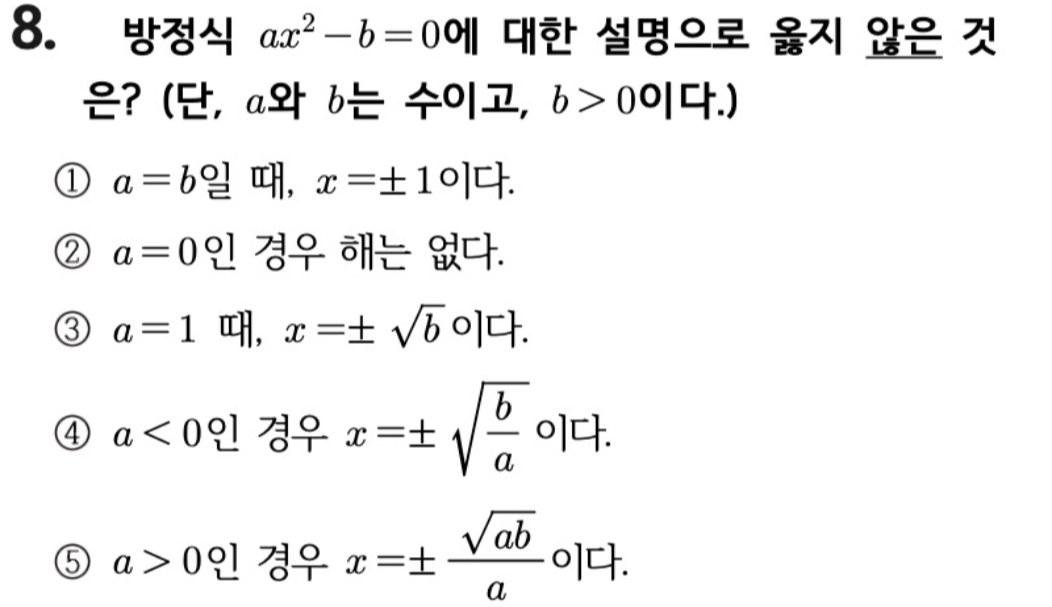 8. 방정식 $ax^2-b=0$에 대한 설명으로 옳지 않은 것은? (단, $a$와 $b$는 수이고, $b>0$이다.)

① $a=b$일 때, $x=\pm 1$이다.

② $a=0$인 경우 해는 없다.

③ $a=1$ 때, $x=\pm\sqrt{b}$이다.

④ $a<0$인 경우 $x=\pm\sqrt{\frac{b}{a}}$이다.

⑤ $a>0$인 경우 $x=\pm\frac{\sqrt{ab}}{a}$이다.